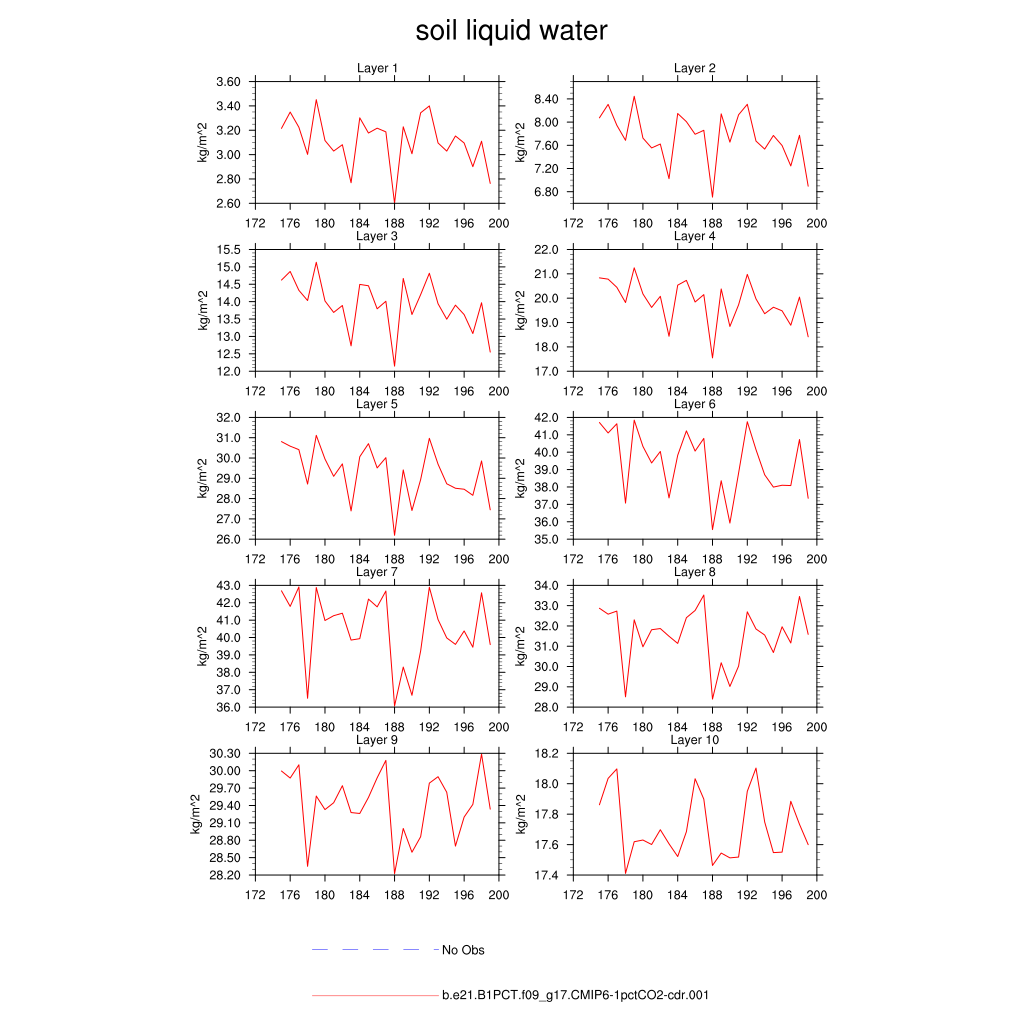 soil liquid water

Layer 1
kg/m^2
3.60
3.40
3.20
3.00
2.80
2.60
172 176 180 184 188 192 196 200

Layer 2
kg/m^2
8.40
8.00
7.60
7.20
6.80
172 176 180 184 188 192 196 200

Layer 3
kg/m^2
15.5
15.0
14.5
14.0
13.5
13.0
12.5
12.0
172 176 180 184 188 192 196 200

Layer 4
kg/m^2
22.0
21.0
20.0
19.0
18.0
17.0
172 176 180 184 188 192 196 200

Layer 5
kg/m^2
32.0
31.0
30.0
29.0
28.0
27.0
26.0
172 176 180 184 188 192 196 200

Layer 6
kg/m^2
42.0
41.0
40.0
39.0
38.0
37.0
36.0
35.0
172 176 180 184 188 192 196 200

Layer 7
kg/m^2
43.0
42.0
41.0
40.0
39.0
38.0
37.0
36.0
172 176 180 184 188 192 196 200

Layer 8
kg/m^2
34.0
33.0
32.0
31.0
30.0
29.0
28.0
172 176 180 184 188 192 196 200

Layer 9
kg/m^2
30.30
30.00
29.70
29.40
29.10
28.80
28.50
28.20
172 176 180 184 188 192 196 200

Layer 10
kg/m^2
18.2
18.0
17.8
17.6
17.4
172 176 180 184 188 192 196 200

No Obs

b.e21.B1PCT.f09_g17.CMIP6-1pctCO2-cdr.001